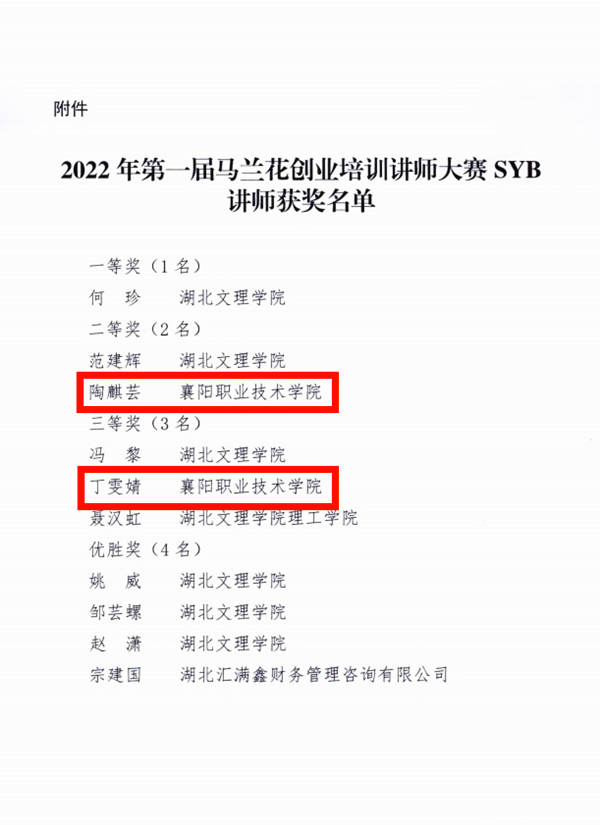 附件

2022年第一届马兰花创业培训讲师大赛SYB讲师获奖名单

一等奖（1名）

何 珍 湖北文理学院

二等奖（2名）

范建辉 湖北文理学院

陶麒芸 襄阳职业技术学院

三等奖（3名）

冯 黎 湖北文理学院

丁雯婧 襄阳职业技术学院

聂汉虹 湖北文理学院理工学院

优胜奖（4名）

姚 威 湖北文理学院

邹芸螺 湖北文理学院

赵 潇 湖北文理学院

宗建国 湖北汇满鑫财务管理咨询有限公司